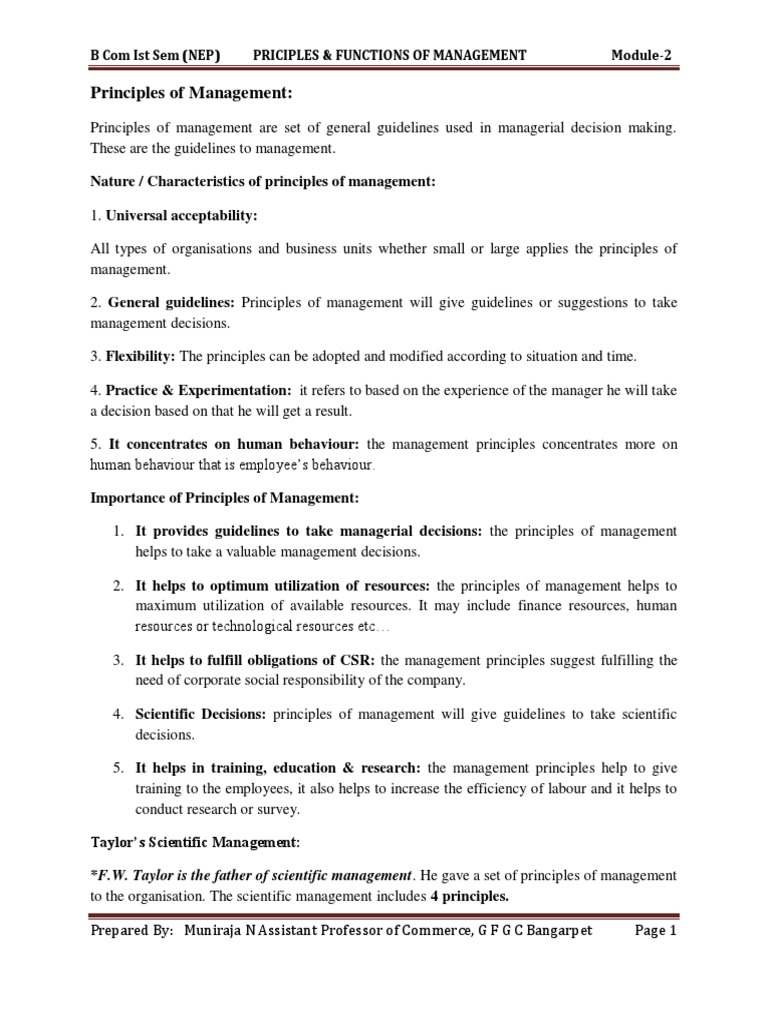 B Com Ist Sem (NEP) PRICIPLES & FUNCTIONS OF MANAGEMENT Module-2

Principles of Management:

Principles of management are set of general guidelines used in managerial decision making. These are the guidelines to management.

Nature / Characteristics of principles of management:

1. Universal acceptability:

All types of organisations and business units whether small or large applies the principles of management.

2. General guidelines: Principles of management will give guidelines or suggestions to take management decisions.

3. Flexibility: The principles can be adopted and modified according to situation and time.

4. Practice & Experimentation: it refers to based on the experience of the manager he will take a decision based on that he will get a result.

5. It concentrates on human behaviour: the management principles concentrates more on human behaviour that is employee's behaviour.

Importance of Principles of Management:

1. It provides guidelines to take managerial decisions: the principles of management helps to take a valuable management decisions.

2. It helps to optimum utilization of resources: the principles of management helps to maximum utilization of available resources. It may include finance resources, human resources or technological resources etc…

3. It helps to fulfill obligations of CSR: the management principles suggest fulfilling the need of corporate social responsibility of the company.

4. Scientific Decisions: principles of management will give guidelines to take scientific decisions.

5. It helps in training, education & research: the management principles help to give training to the employees, it also helps to increase the efficiency of labour and it helps to conduct research or survey.

Taylor's Scientific Management:

*F.W. Taylor is the father of scientific management. He gave a set of principles of management to the organisation. The scientific management includes 4 principles.

Prepared By: Muniraja N Assistant Professor of Commerce, G F G C Bangarpet Page 1